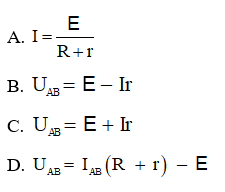 A. $I = \frac{E}{R + r}$

B. $U_{AB} = E - Ir$

C. $U_{AB} = E + Ir$

D. $U_{AB} = I_{AB}(R + r) - E$